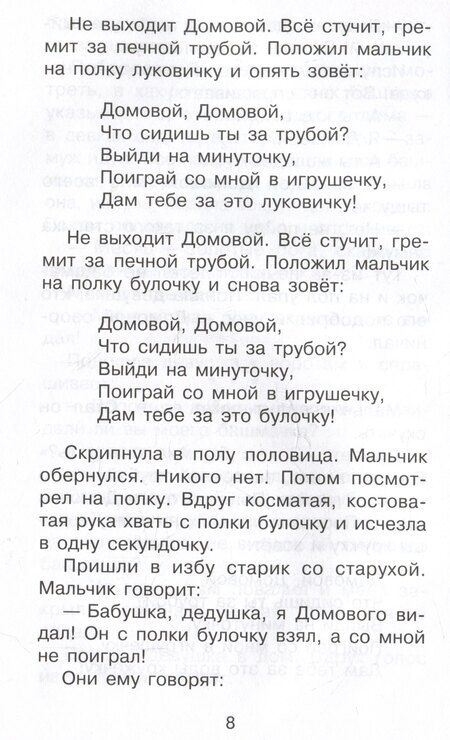 Не выходит Домовой. Всё стучит, гремит за печной трубой. Положил мальчик на полку луковичку и опять зовёт:

Домовой, Домовой,
Что сидишь ты за трубой?
Выйди на минуточку,
Поиграй со мной в игрушечку,
Дам тебе за это луковичку!

Не выходит Домовой. Всё стучит, гремит за печной трубой. Положил мальчик на полку булочку и снова зовёт:

Домовой, Домовой,
Что сидишь ты за трубой?
Выйди на минуточку,
Поиграй со мной в игрушечку,
Дам тебе за это булочку!

Скрипнула в полу половица. Мальчик обернулся. Никого нет. Потом посмотрел на полку. Вдруг косматая, костоватая рука хвать с полки булочку и исчезла в одну секундочку.

Пришли в избу старик со старухой. Мальчик говорит:

— Бабушка, дедушка, я Домового видал! Он с полки булочку взял, а со мной не поиграл!

Они ему говорят:

8